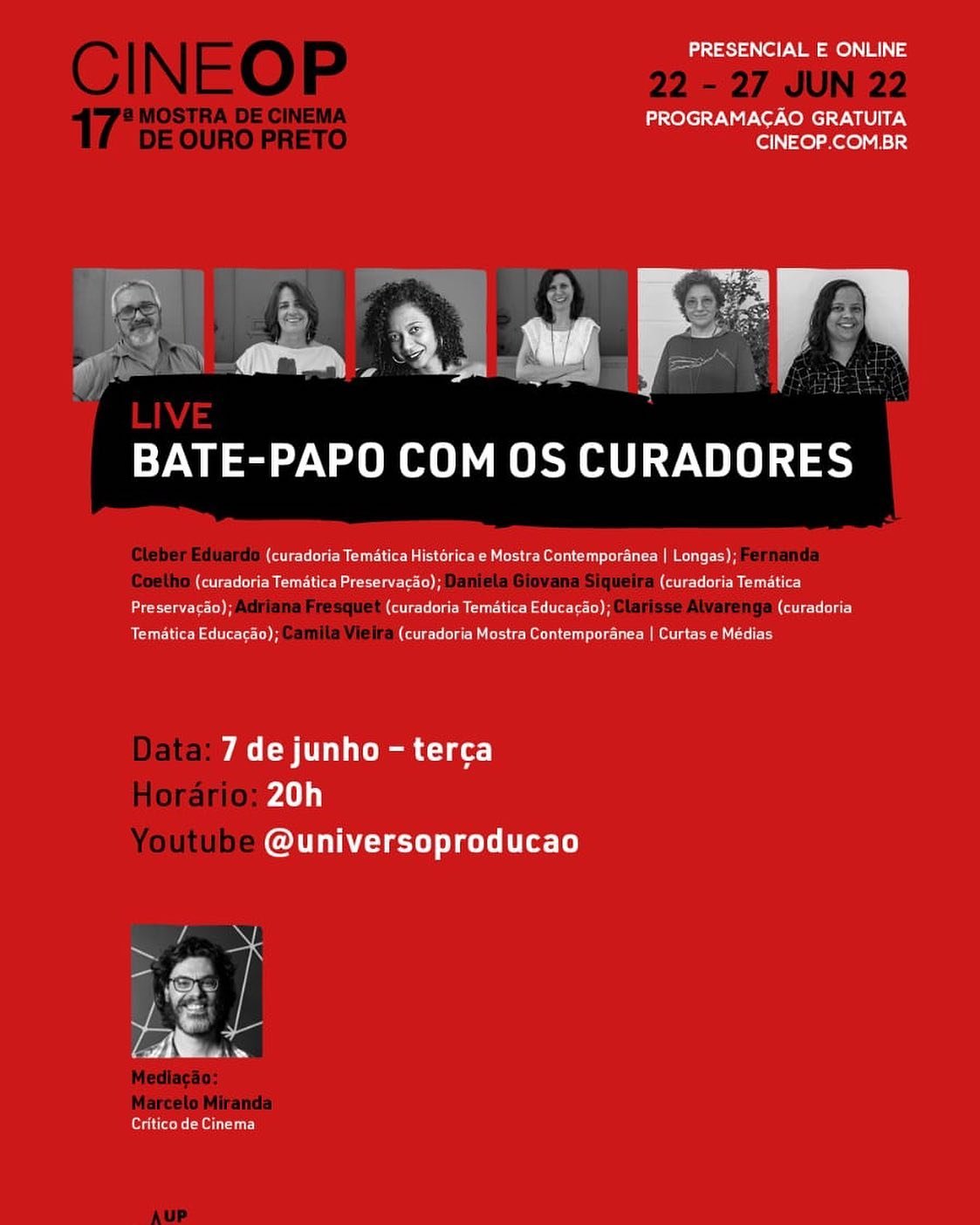 CINEOP
17ª MOSTRA DE CINEMA DE OURO PRETO

PRESENCIAL E ONLINE
22 - 27 JUN 22
PROGRAMAÇÃO GRATUITA
CINEOP.COM.BR

LIVE
BATE-PAPO COM OS CURADORES

Cleber Eduardo (curadoria Temática Histórica e Mostra Contemporânea | Longas); Fernanda Coelho (curadoria Temática Preservação); Daniela Giovana Siqueira (curadoria Temática Preservação); Adriana Fresquet (curadoria Temática Educação); Clarisse Alvarenga (curadoria Temática Educação); Camila Vieira (curadoria Mostra Contemporânea | Curtas e Médias

Data: 7 de junho – terça
Horário: 20h
Youtube @universoproducao

Mediação:
Marcelo Miranda
Crítico de Cinema

UP